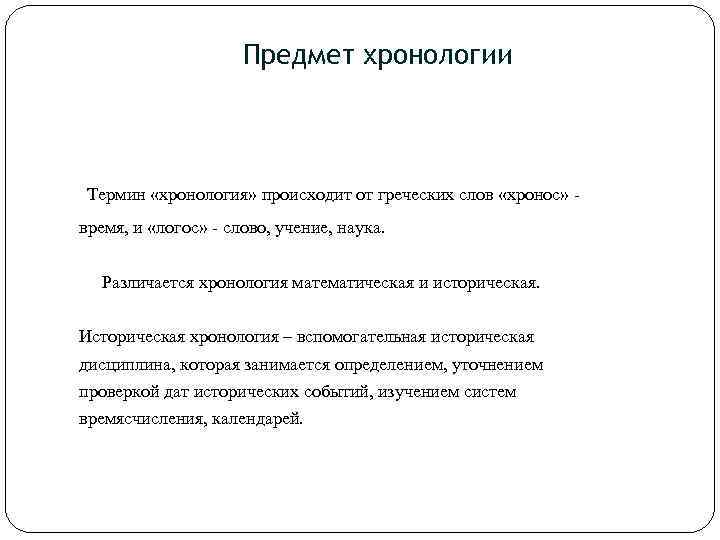 Предмет хронологии

Термин «хронология» происходит от греческих слов «хронос» - время, и «логос» - слово, учение, наука.

Различается хронология математическая и историческая.

Историческая хронология – вспомогательная историческая дисциплина, которая занимается определением, уточнением проверкой дат исторических событий, изучением систем времясчисления, календарей.